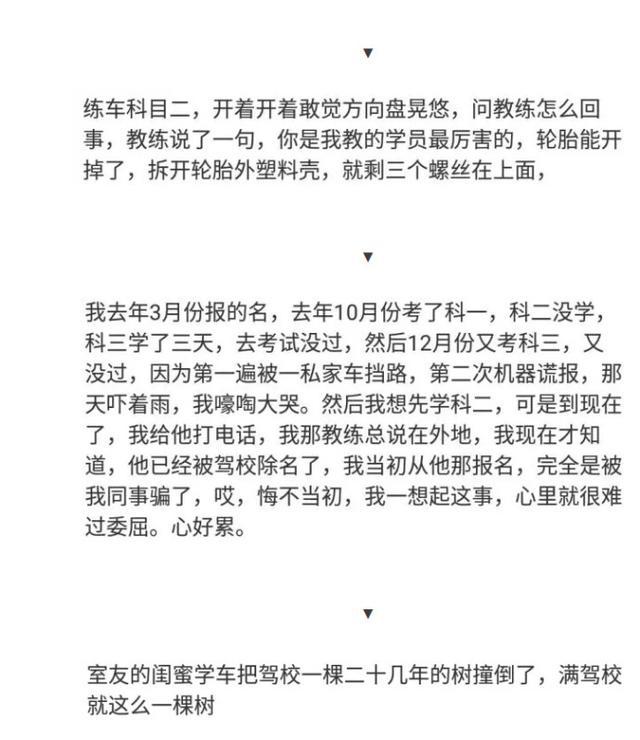 ▼

练车科目二，开着开着敢觉方向盘晃悠，问教练怎么回事，教练说了一句，你是我教的学员最厉害的，轮胎能开掉了，拆开轮胎外塑料壳，就剩三个螺丝在上面，

▼

我去年3月份报的名，去年10月份考了科一，科二没学，科三学了三天，去考试没过，然后12月份又考科三，又没过，因为第一遍被一私家车挡路，第二次机器谎报，那天吓着雨，我嚎啕大哭。然后我想先学科二，可是到现在了，我给他打电话，我那教练总说在外地，我现在才知道，他已经被驾校除名了，我当初从他那报名，完全是被我同事骗了，哎，悔不当初，我一想起这事，心里就很难过委屈。心好累。

▼

室友的闺蜜学车把驾校一棵二十几年的树撞倒了，满驾校就这么一棵树